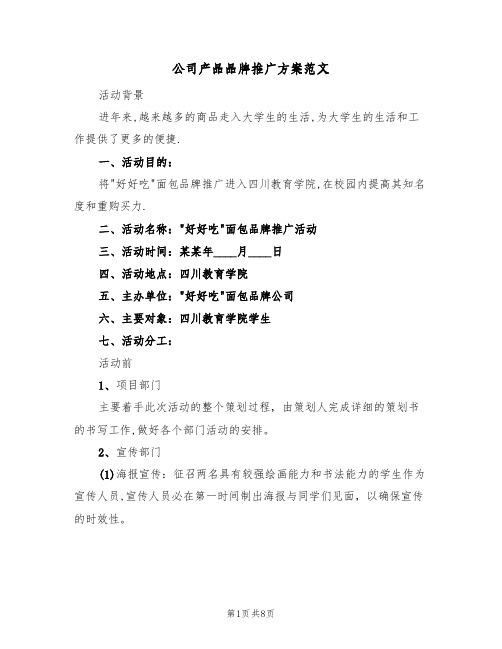 公司产品品牌推广方案范文

活动背景

进年来,越来越多的商品走入大学生的生活,为大学生的生活和工作提供了更多的便捷.

一、活动目的:

将"好好吃"面包品牌推广进入四川教育学院,在校园内提高其知名度和重购买力.

二、活动名称:"好好吃"面包品牌推广活动

三、活动时间:某某年____月____日

四、活动地点:四川教育学院

五、主办单位:"好好吃"面包品牌公司

六、主要对象:四川教育学院学生

七、活动分工:

活动前

1、项目部门

主要着手此次活动的整个策划过程,由策划人完成详细的策划书的书写工作,做好各个部门活动的安排。

2、宣传部门

(1)海报宣传:征召两名具有较强绘画能力和书法能力的学生作为宣传人员,宣传人员必在第一时间制出海报与同学们见面,以确保宣传的时效性。

第1页 共8页